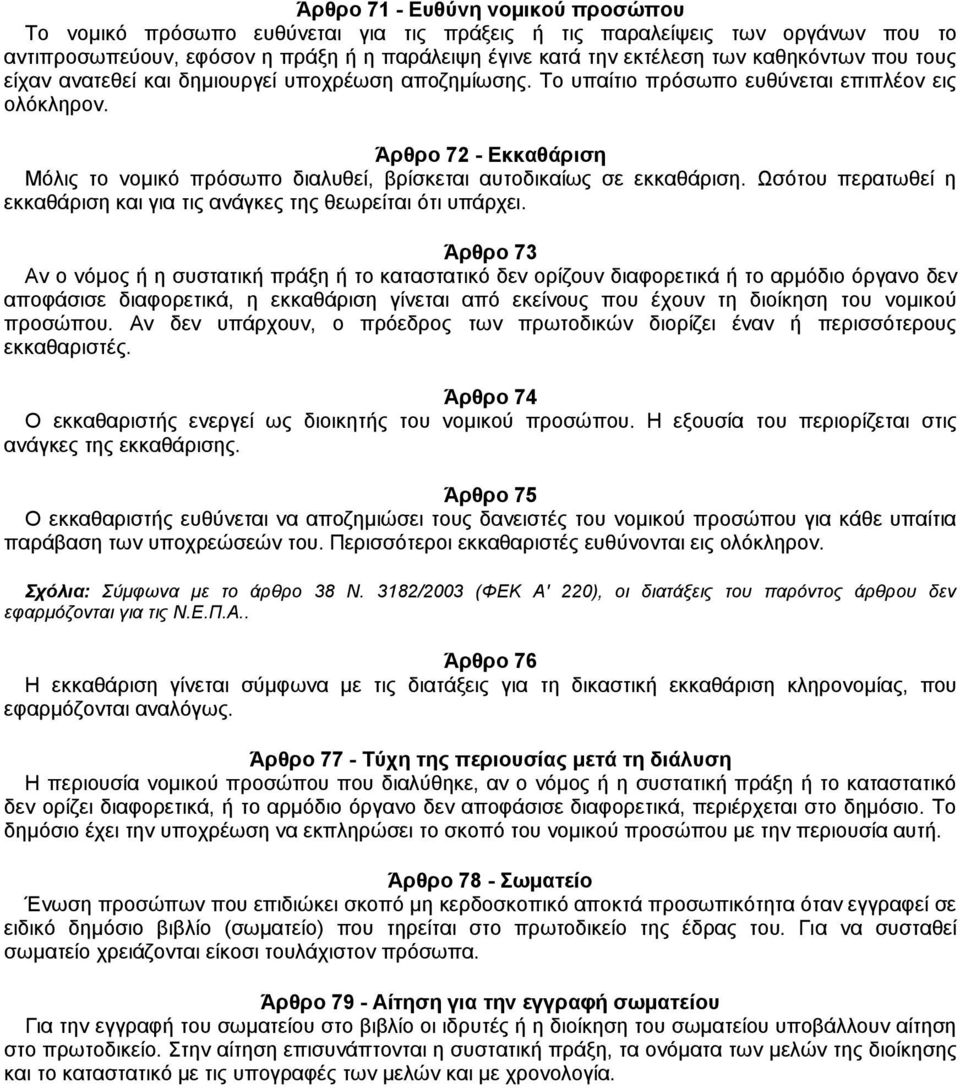 Άρθρο 71 - Ευθύνη νομικού προσώπου
Το νομικό πρόσωπο ευθύνεται για τις πράξεις ή τις παραλείψεις των οργάνων που το αντιπροσωπεύουν, εφόσον η πράξη ή η παράλειψη έγινε κατά την εκτέλεση των καθηκόντων που τους είχαν ανατεθεί και δημιουργεί υποχρέωση αποζημίωσης. Το υπαίτιο πρόσωπο ευθύνεται επιπλέον εις ολόκληρον.

Άρθρο 72 - Εκκαθάριση
Μόλις το νομικό πρόσωπο διαλυθεί, βρίσκεται αυτοδικαίως σε εκκαθάριση. Ωσότου περατωθεί η εκκαθάριση και για τις ανάγκες της θεωρείται ότι υπάρχει.

Άρθρο 73
Αν ο νόμος ή η συστατική πράξη ή το καταστατικό δεν ορίζουν διαφορετικά ή το αρμόδιο όργανο δεν αποφάσισε διαφορετικά, η εκκαθάριση γίνεται από εκείνους που έχουν τη διοίκηση του νομικού προσώπου. Αν δεν υπάρχουν, ο πρόεδρος των πρωτοδικών διορίζει έναν ή περισσότερους εκκαθαριστές.

Άρθρο 74
Ο εκκαθαριστής ενεργεί ως διοικητής του νομικού προσώπου. Η εξουσία του περιορίζεται στις ανάγκες της εκκαθάρισης.

Άρθρο 75
Ο εκκαθαριστής ευθύνεται να αποζημιώσει τους δανειστές του νομικού προσώπου για κάθε υπαίτια παράβαση των υποχρεώσεών του. Περισσότεροι εκκαθαριστές ευθύνονται εις ολόκληρον.

Σχόλια: Σύμφωνα με το άρθρο 38 Ν. 3182/2003 (ΦΕΚ Α' 220), οι διατάξεις του παρόντος άρθρου δεν εφαρμόζονται για τις Ν.Ε.Π.Α..

Άρθρο 76
Η εκκαθάριση γίνεται σύμφωνα με τις διατάξεις για τη δικαστική εκκαθάριση κληρονομίας, που εφαρμόζονται αναλόγως.

Άρθρο 77 - Τύχη της περιουσίας μετά τη διάλυση
Η περιουσία νομικού προσώπου που διαλύθηκε, αν ο νόμος ή η συστατική πράξη ή το καταστατικό δεν ορίζει διαφορετικά, ή το αρμόδιο όργανο δεν αποφάσισε διαφορετικά, περιέρχεται στο δημόσιο. Το δημόσιο έχει την υποχρέωση να εκπληρώσει το σκοπό του νομικού προσώπου με την περιουσία αυτή.

Άρθρο 78 - Σωματείο
Ένωση προσώπων που επιδιώκει σκοπό μη κερδοσκοπικό αποκτά προσωπικότητα όταν εγγραφεί σε ειδικό δημόσιο βιβλίο (σωματείο) που τηρείται στο πρωτοδικείο της έδρας του. Για να συσταθεί σωματείο χρειάζονται είκοσι τουλάχιστον πρόσωπα.

Άρθρο 79 - Αίτηση για την εγγραφή σωματείου
Για την εγγραφή του σωματείου στο βιβλίο οι ιδρυτές ή η διοίκηση του σωματείου υποβάλλουν αίτηση στο πρωτοδικείο. Στην αίτηση επισυνάπτονται η συστατική πράξη, τα ονόματα των μελών της διοίκησης και το καταστατικό με τις υπογραφές των μελών και με χρονολογία.